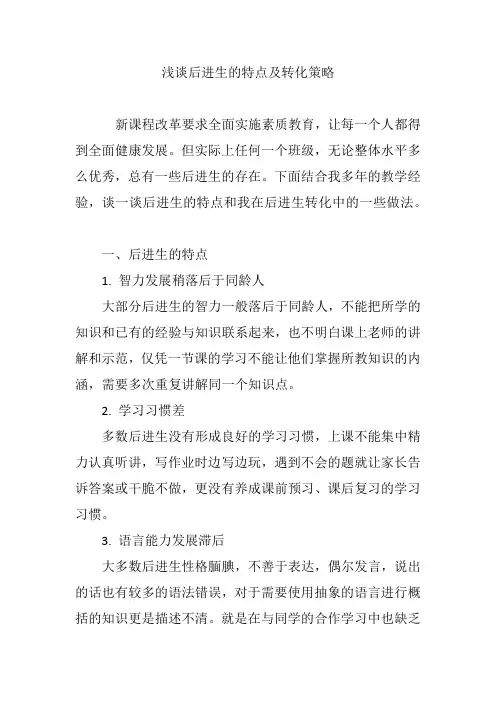 浅谈后进生的特点及转化策略

新课程改革要求全面实施素质教育，让每一个人都得到全面健康发展。但实际上任何一个班级，无论整体水平多么优秀，总有一些后进生的存在。下面结合我多年的教学经验，谈一谈后进生的特点和我在后进生转化中的一些做法。

一、后进生的特点

1. 智力发展稍落后于同龄人

大部分后进生的智力一般落后于同龄人，不能把所学的知识和已有的经验与知识联系起来，也不明白课上老师的讲解和示范，仅凭一节课的学习不能让他们掌握所教知识的内涵，需要多次重复讲解同一个知识点。

2. 学习习惯差

多数后进生没有形成良好的学习习惯，上课不能集中精力认真听讲，写作业时边写边玩，遇到不会的题就让家长告诉答案或干脆不做，更没有养成课前预习、课后复习的学习习惯。

3. 语言能力发展滞后

大多数后进生性格腼腆，不善于表达，偶尔发言，说出的话也有较多的语法错误，对于需要使用抽象的语言进行概括的知识更是描述不清。就是在与同学的合作学习中也缺乏